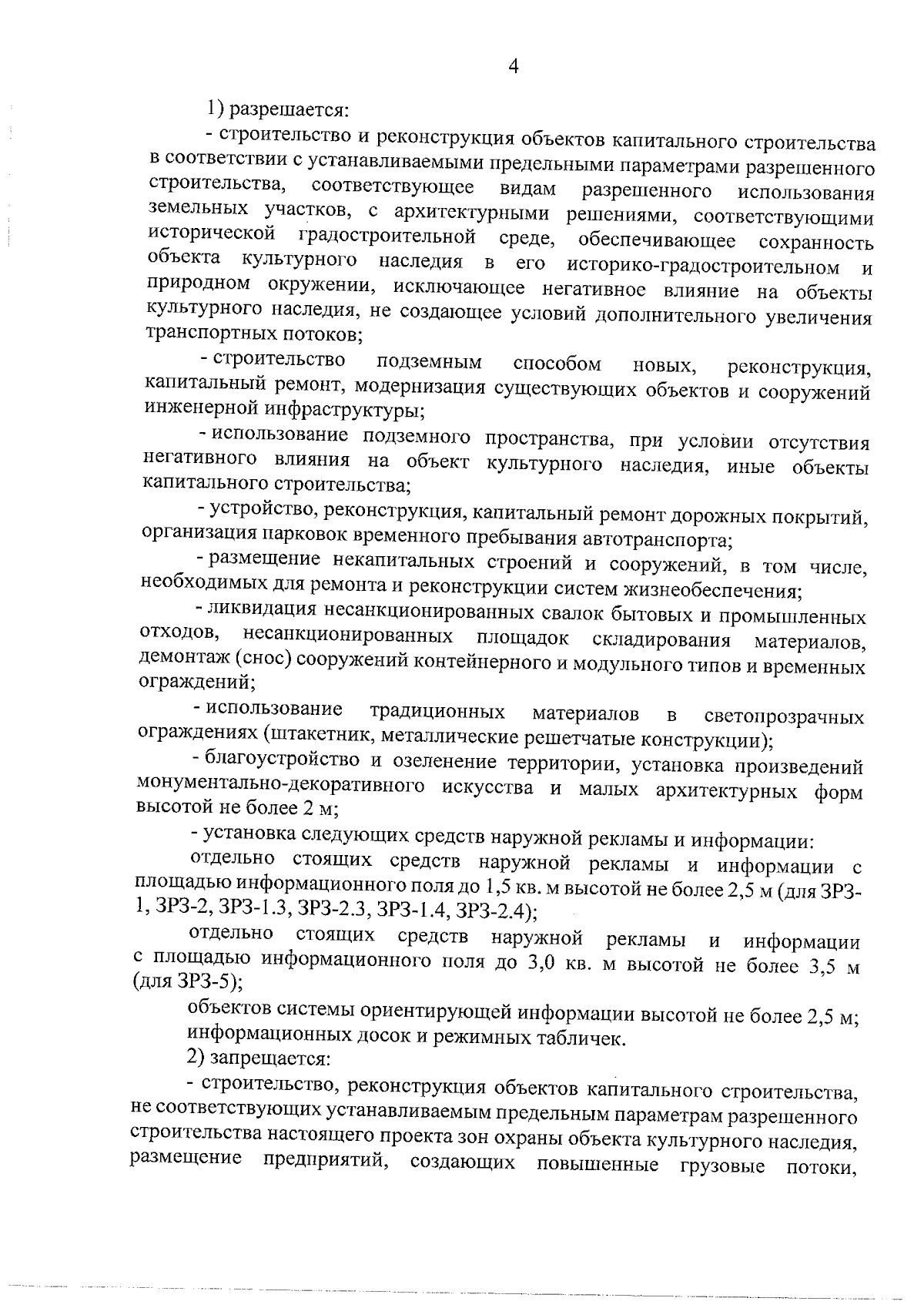 4

1) разрешается:

- строительство и реконструкция объектов капитального строительства в соответствии с устанавливаемыми предельными параметрами разрешенного строительства, соответствующее видам разрешенного использования земельных участков, с архитектурными решениями, соответствующими исторической градостроительной среде, обеспечивающее сохранность объекта культурного наследия в его историко-градостроительном и природном окружении, исключающее негативное влияние на объекты культурного наследия, не создающее условий дополнительного увеличения транспортных потоков;

- строительство подземным способом новых, реконструкция, капитальный ремонт, модернизация существующих объектов и сооружений инженерной инфраструктуры;

- использование подземного пространства, при условии отсутствия негативного влияния на объект культурного наследия, иные объекты капитального строительства;

- устройство, реконструкция, капитальный ремонт дорожных покрытий, организация парковок временного пребывания автотранспорта;

- размещение некапитальных строений и сооружений, в том числе, необходимых для ремонта и реконструкции систем жизнеобеспечения;

- ликвидация несанкционированных свалок бытовых и промышленных отходов, несанкционированных площадок складирования материалов, демонтаж (снос) сооружений контейнерного и модульного типов и временных ограждений;

- использование традиционных материалов в светопрозрачных ограждениях (штакетник, металлические решетчатые конструкции);

- благоустройство и озеленение территории, установка произведений монументально-декоративного искусства и малых архитектурных форм высотой не более 2 м;

- установка следующих средств наружной рекламы и информации:

отдельно стоящих средств наружной рекламы и информации с площадью информационного поля до 1,5 кв. м высотой не более 2,5 м (для ЗРЗ-1, ЗРЗ-2, ЗРЗ-1.3, ЗРЗ-2.3, ЗРЗ-1.4, ЗРЗ-2.4);

отдельно стоящих средств наружной рекламы и информации с площадью информационного поля до 3,0 кв. м высотой не более 3,5 м (для ЗРЗ-5);

объектов системы ориентирующей информации высотой не более 2,5 м;

информационных досок и режимных табличек.

2) запрещается:

- строительство, реконструкция объектов капитального строительства, не соответствующих устанавливаемым предельным параметрам разрешенного строительства настоящего проекта зон охраны объекта культурного наследия, размещение предприятий, создающих повышенные грузовые потоки,